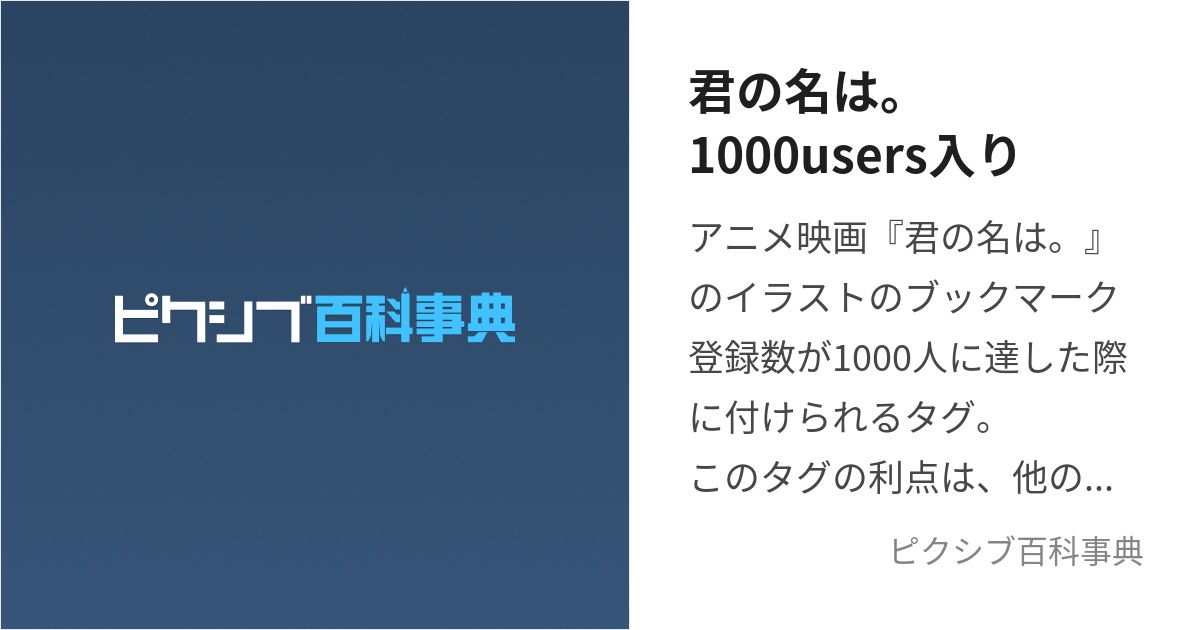 ピクシブ百科事典

君の名は。1000users入り

アニメ映画『君の名は。』のイラストのブックマーク登録数が1000人に達した際に付けられるタグ。
このタグの利点は、他の...

ピクシブ百科事典